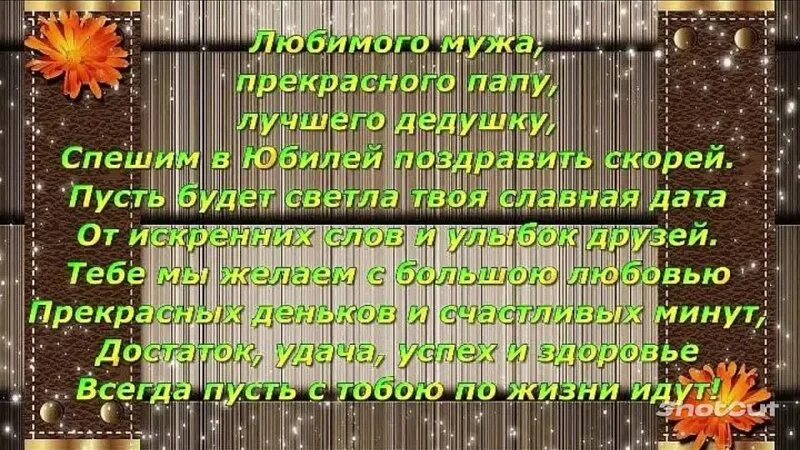 Любимого мужа,
прекрасного папу,
лучшего дедушку,
Спешим в Юбилей поздравить скорей.
Пусть будет светла твоя славная дата
От искренних слов и улыбок друзей.
Тебе мы желаем с большою любовью
Прекрасных деньков и счастливых минут,
Достаток, удача, успех и здоровье
Всегда пусть с тобою по жизни идут!

ShotCut